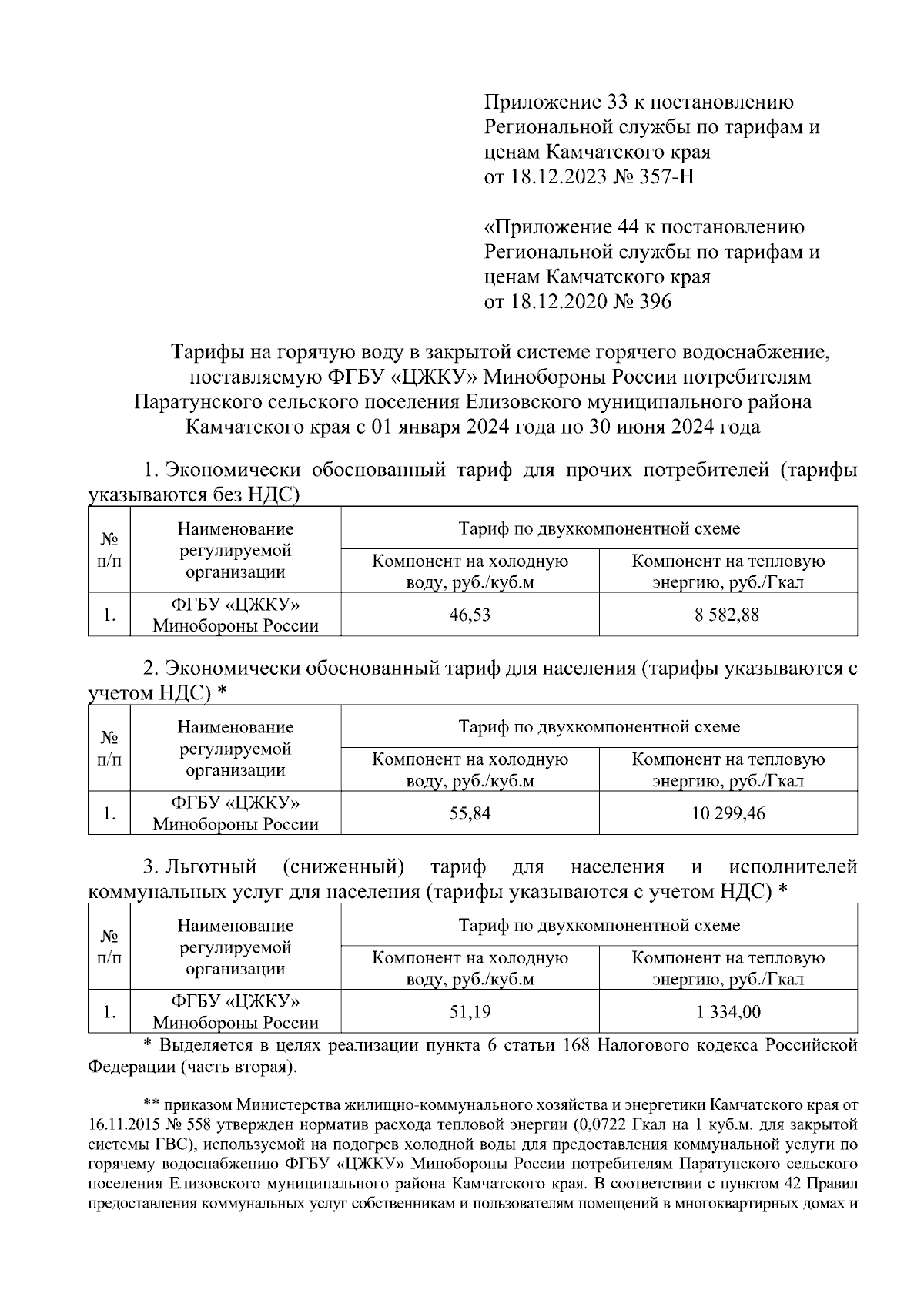 Приложение 33 к постановлению Региональной службы по тарифам и ценам Камчатского края от 18.12.2023 № 357-Н

«Приложение 44 к постановлению Региональной службы по тарифам и ценам Камчатского края от 18.12.2020 № 396

Тарифы на горячую воду в закрытой системе горячего водоснабжение, поставляемую ФГБУ «ЦЖКУ» Минобороны России потребителям Паратунского сельского поселения Елизовского муниципального района Камчатского края с 01 января 2024 года по 30 июня 2024 года

1. Экономически обоснованный тариф для прочих потребителей (тарифы указываются без НДС)

| № п/п | Наименование регулируемой организации | Тариф по двухкомпонентной схеме | |
|---|---|---|---|
| | | Компонент на холодную воду, руб./куб.м | Компонент на тепловую энергию, руб./Гкал |
| 1. | ФГБУ «ЦЖКУ» Минобороны России | 46,53 | 8 582,88 |

2. Экономически обоснованный тариф для населения (тарифы указываются с учетом НДС) *

| № п/п | Наименование регулируемой организации | Тариф по двухкомпонентной схеме | |
|---|---|---|---|
| | | Компонент на холодную воду, руб./куб.м | Компонент на тепловую энергию, руб./Гкал |
| 1. | ФГБУ «ЦЖКУ» Минобороны России | 55,84 | 10 299,46 |

3. Льготный (сниженный) тариф для населения и исполнителей коммунальных услуг для населения (тарифы указываются с учетом НДС) *

| № п/п | Наименование регулируемой организации | Тариф по двухкомпонентной схеме | |
|---|---|---|---|
| | | Компонент на холодную воду, руб./куб.м | Компонент на тепловую энергию, руб./Гкал |
| 1. | ФГБУ «ЦЖКУ» Минобороны России | 51,19 | 1 334,00 |

* Выделяется в целях реализации пункта 6 статьи 168 Налогового кодекса Российской Федерации (часть вторая).

** приказом Министерства жилищно-коммунального хозяйства и энергетики Камчатского края от 16.11.2015 № 558 утвержден норматив расхода тепловой энергии (0,0722 Гкал на 1 куб.м. для закрытой системы ГВС), используемой на подогрев холодной воды для предоставления коммунальной услуги по горячему водоснабжению ФГБУ «ЦЖКУ» Минобороны России потребителям Паратунского сельского поселения Елизовского муниципального района Камчатского края. В соответствии с пунктом 42 Правил предоставления коммунальных услуг собственникам и пользователям помещений в многоквартирных домах и